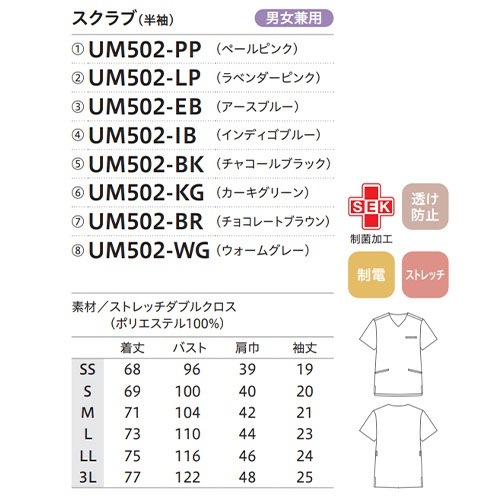 スクラブ(半袖)

男女兼用

① UM502-PP (ペールピンク)
② UM502-LP (ラベンダーピンク)
③ UM502-EB (アースブルー)
④ UM502-IB (インディゴブルー)
⑤ UM502-BK (チャコールブラック)
⑥ UM502-KG (カーキグリーン)
⑦ UM502-BR (チョコレートブラウン)
⑧ UM502-WG (ウォームグレー)

SEK
制菌加工

透け防止

制電

ストレッチ

素材/ストレッチダブルクロス
(ポリエステル100%)

| | 着丈 | バスト | 肩巾 | 袖丈 |
|---|---|---|---|---|
| SS | 68 | 96 | 39 | 19 |
| S | 69 | 100 | 40 | 20 |
| M | 71 | 104 | 42 | 21 |
| L | 73 | 110 | 44 | 23 |
| LL | 75 | 116 | 46 | 24 |
| 3L | 77 | 122 | 48 | 25 |